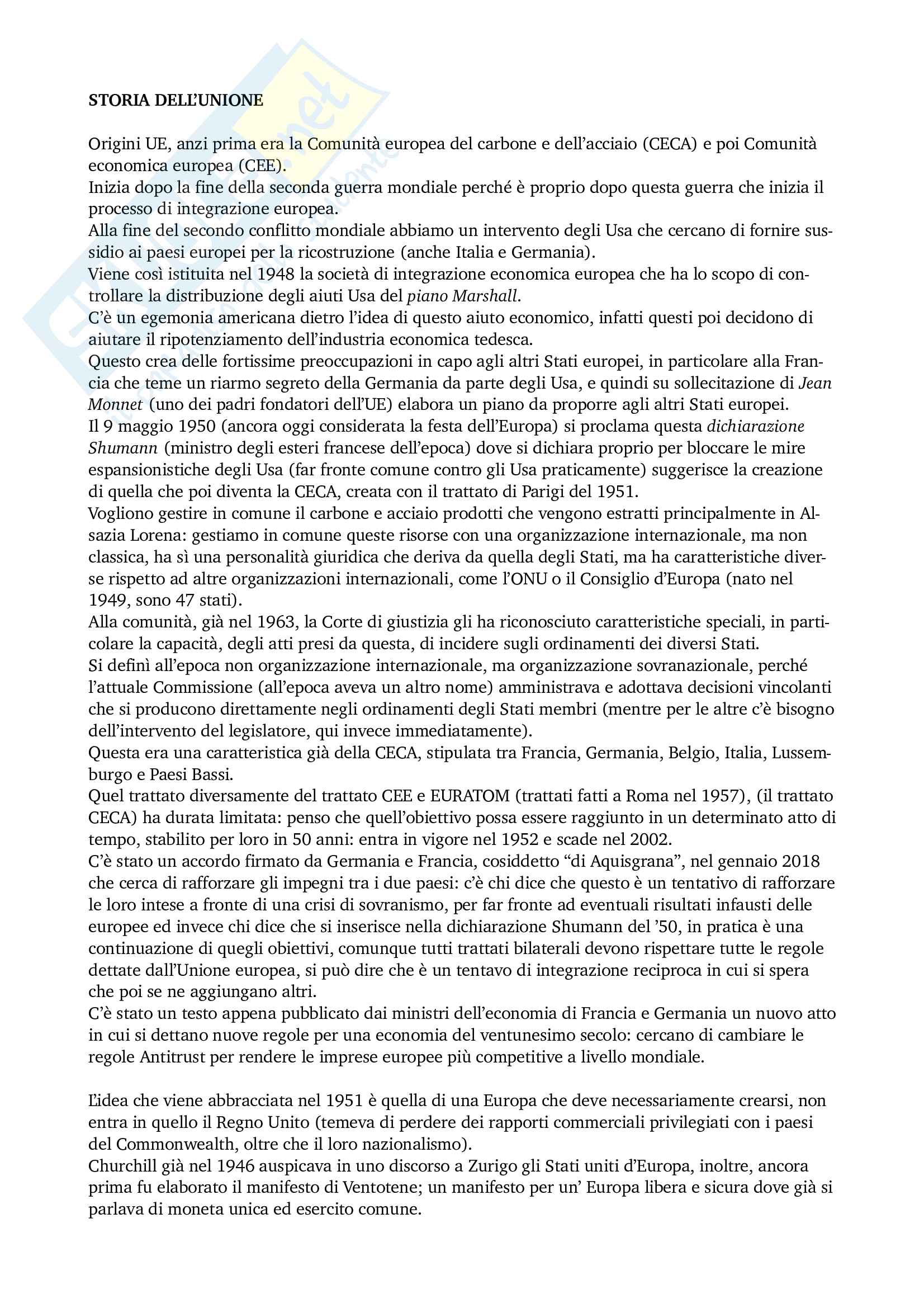 STORIA DELL'UNIONE

Origini UE, anzi prima era la Comunità europea del carbone e dell'acciaio (CECA) e poi Comunità economica europea (CEE).
Inizia dopo la fine della seconda guerra mondiale perché è proprio dopo questa guerra che inizia il processo di integrazione europea.
Alla fine del secondo conflitto mondiale abbiamo un intervento degli Usa che cercano di fornire sussidio ai paesi europei per la ricostruzione (anche Italia e Germania).
Viene così istituita nel 1948 la società di integrazione economica europea che ha lo scopo di controllare la distribuzione degli aiuti Usa del piano Marshall.
C'è un egemonia americana dietro l'idea di questo aiuto economico, infatti questi poi decidono di aiutare il ripotenziamento dell'industria economica tedesca.
Questo crea delle fortissime preoccupazioni in capo agli altri Stati europei, in particolare alla Francia che teme un riarmo segreto della Germania da parte degli Usa, e quindi su sollecitazione di Jean Monnet (uno dei padri fondatori dell'UE) elabora un piano da proporre agli altri Stati europei.
Il 9 maggio 1950 (ancora oggi considerata la festa dell'Europa) si proclama questa dichiarazione Shumann (ministro degli esteri francese dell'epoca) dove si dichiara proprio per bloccare le mire espansionistiche degli Usa (far fronte comune contro gli Usa praticamente) suggerisce la creazione di quella che poi diventa la CECA, creata con il trattato di Parigi del 1951.
Vogliono gestire in comune il carbone e acciaio prodotti che vengono estratti principalmente in Alsazia Lorena: gestiamo in comune queste risorse con una organizzazione internazionale, ma non classica, ha sì una personalità giuridica che deriva da quella degli Stati, ma ha caratteristiche diverse rispetto ad altre organizzazioni internazionali, come l'ONU o il Consiglio d'Europa (nato nel 1949, sono 47 stati).
Alla comunità, già nel 1963, la Corte di giustizia gli ha riconosciuto caratteristiche speciali, in particolare la capacità, degli atti presi da questa, di incidere sugli ordinamenti dei diversi Stati.
Si definì all'epoca non organizzazione internazionale, ma organizzazione sovranazionale, perché l'attuale Commissione (all'epoca aveva un altro nome) amministrava e adottava decisioni vincolanti che si producono direttamente negli ordinamenti degli Stati membri (mentre per le altre c'è bisogno dell'intervento del legislatore, qui invece immediatamente).
Questa era una caratteristica già della CECA, stipulata tra Francia, Germania, Belgio, Italia, Lussemburgo e Paesi Bassi.
Quel trattato diversamente del trattato CEE e EURATOM (trattati fatti a Roma nel 1957), (il trattato CECA) ha durata limitata: penso che quell'obiettivo possa essere raggiunto in un determinato atto di tempo, stabilito per loro in 50 anni: entra in vigore nel 1952 e scade nel 2002.
C'è stato un accordo firmato da Germania e Francia, cosiddetto "di Aquisgrana", nel gennaio 2018 che cerca di rafforzare gli impegni tra i due paesi: c'è chi dice che questo è un tentativo di rafforzare le loro intese a fronte di una crisi di sovranismo, per far fronte ad eventuali risultati infausti delle europee ed invece chi dice che si inserisce nella dichiarazione Shumann del '50, in pratica è una continuazione di quegli obiettivi, comunque tutti trattati bilaterali devono rispettare tutte le regole dettate dall'Unione europea, si può dire che è un tentavo di integrazione reciproca in cui si spera che poi se ne aggiungano altri.
C'è stato un testo appena pubblicato dai ministri dell'economia di Francia e Germania un nuovo atto in cui si dettano nuove regole per una economia del ventunesimo secolo: cercano di cambiare le regole Antitrust per rendere le imprese europee più competitive a livello mondiale.

L'idea che viene abbracciata nel 1951 è quella di una Europa che deve necessariamente crearsi, non entra in quello il Regno Unito (temeva di perdere dei rapporti commerciali privilegiati con i paesi del Commonwealth, oltre che il loro nazionalismo).
Churchill già nel 1946 auspicava in uno discorso a Zurigo gli Stati uniti d'Europa, inoltre, ancora prima fu elaborato il manifesto di Ventotene; un manifesto per un' Europa libera e sicura dove già si parlava di moneta unica ed esercito comune.